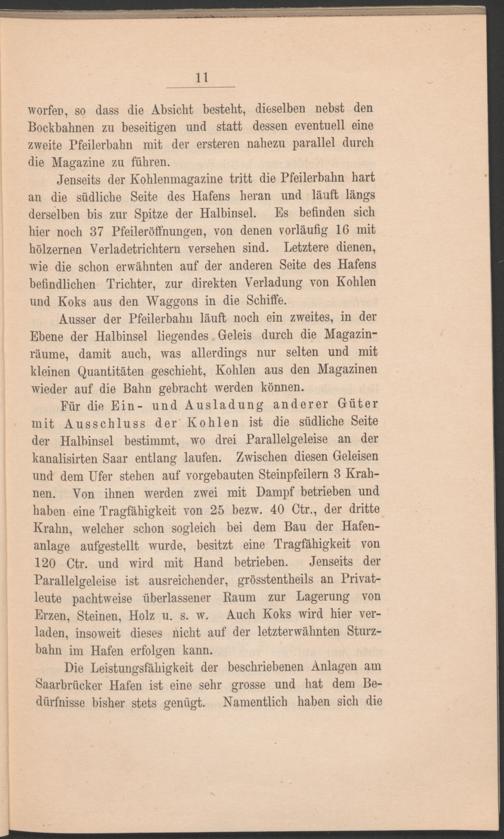 11

worfen, so dass die Absicht besteht, dieselben nebst den Bockbahnen zu beseitigen und statt dessen eventuell eine zweite Pfeilerbahn mit der ersteren nahezu parallel durch die Magazine zu führen.

Jenseits der Kohlenmagazine tritt die Pfeilerbahn hart an die südliche Seite des Hafens heran und läuft längs derselben bis zur Spitze der Halbinsel. Es befinden sich hier noch 37 Pfeileröffnungen, von denen vorläufig 16 mit hölzernen Verladetrichtern versehen sind. Letztere dienen, wie die schon erwähnten auf der anderen Seite des Hafens befindlichen Trichter, zur direkten Verladung von Kohlen und Koks aus den Waggons in die Schiffe.

Ausser der Pfeilerbahn läuft noch ein zweites, in der Ebene der Halbinsel liegendes Geleis durch die Magazinräume, damit auch, was allerdings nur selten und mit kleinen Quantitäten geschieht, Kohlen aus den Magazinen wieder auf die Bahn gebracht werden können.

Für die Ein- und Ausladung anderer Güter mit Ausschluss der Kohlen ist die südliche Seite der Halbinsel bestimmt, wo drei Parallelgeleise an der kanalisirten Saar entlang laufen. Zwischen diesen Geleisen und dem Ufer stehen auf vorgebauten Steinpfeilern 3 Krahnen. Von ihnen werden zwei mit Dampf betrieben und haben eine Tragfähigkeit von 25 bezw. 40 Ctr., der dritte Krahn, welcher schon sogleich bei dem Bau der Hafenanlage aufgestellt wurde, besitzt eine Tragfähigkeit von 120 Ctr. und wird mit Hand betrieben. Jenseits der Parallelgeleise ist ausreichender, grösstentheils an Privatleute pachtweise überlassener Raum zur Lagerung von Erzen, Steinen, Holz u. s. w. Auch Koks wird hier verladen, insoweit dieses nicht auf der letzterwähnten Sturzbahn im Hafen erfolgen kann.

Die Leistungsfähigkeit der beschriebenen Anlagen am Saarbrücker Hafen ist eine sehr grosse und hat dem Bedürfnisse bisher stets genügt. Namentlich haben sich die